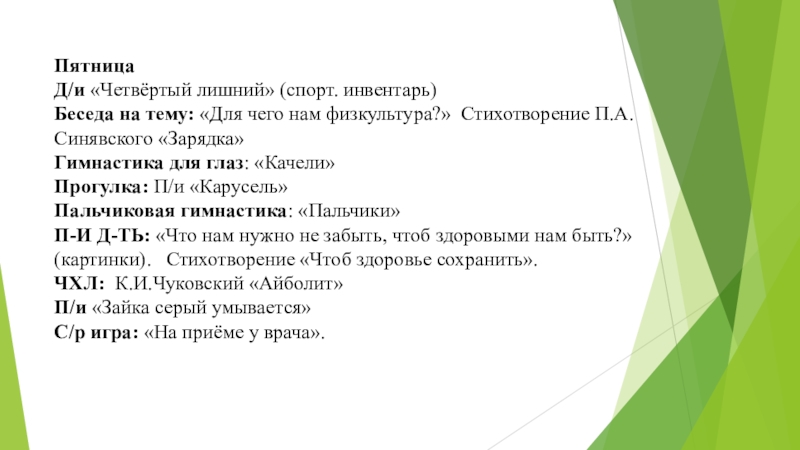 Пятница
Д/и «Четвёртый лишний» (спорт. инвентарь)
Беседа на тему: «Для чего нам физкультура?» Стихотворение П.А. Синявского «Зарядка»
Гимнастика для глаз: «Качели»
Прогулка: П/и «Карусель»
Пальчиковая гимнастика: «Пальчики»
П-И Д-ТЬ: «Что нам нужно не забыть, чтоб здоровыми нам быть?» (картинки). Стихотворение «Чтоб здоровье сохранить».
ЧХЛ: К.И.Чуковский «Айболит»
П/и «Зайка серый умывается»
С/р игра: «На приёме у врача».